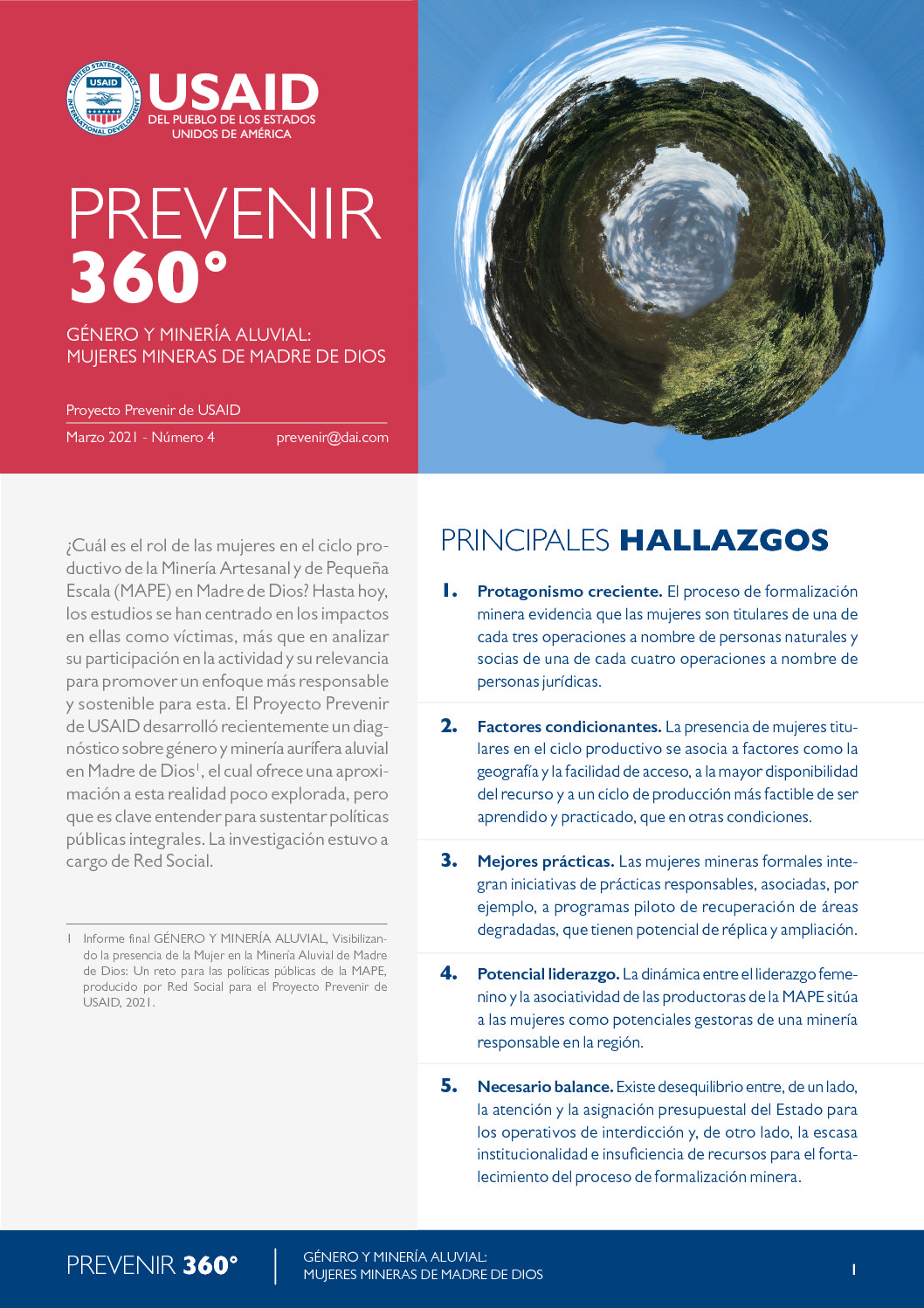 UNITED STATES AGENCY INTERNATIONAL DEVELOPMENT USAID

USAID
DEL PUEBLO DE LOS ESTADOS UNIDOS DE AMÉRICA

PREVENIR
360°

GÉNERO Y MINERÍA ALUVIAL:
MUJERES MINERAS DE MADRE DE DIOS

Proyecto Prevenir de USAID

Marzo 2021 - Número 4 prevenir@dai.com

¿Cuál es el rol de las mujeres en el ciclo productivo de la Minería Artesanal y de Pequeña Escala (MAPE) en Madre de Dios? Hasta hoy, los estudios se han centrado en los impactos en ellas como víctimas, más que en analizar su participación en la actividad y su relevancia para promover un enfoque más responsable y sostenible para esta. El Proyecto Prevenir de USAID desarrolló recientemente un diagnóstico sobre género y minería aurífera aluvial en Madre de Dios$^1$, el cual ofrece una aproximación a esta realidad poco explorada, pero que es clave entender para sustentar políticas públicas integrales. La investigación estuvo a cargo de Red Social.

1 Informe final GÉNERO Y MINERÍA ALUVIAL, Visibilizando la presencia de la Mujer en la Minería Aluvial de Madre de Dios: Un reto para las políticas públicas de la MAPE, producido por Red Social para el Proyecto Prevenir de USAID, 2021.

PRINCIPALES HALLAZGOS

1. Protagonismo creciente. El proceso de formalización minera evidencia que las mujeres son titulares de una de cada tres operaciones a nombre de personas naturales y socias de una de cada cuatro operaciones a nombre de personas jurídicas.

2. Factores condicionantes. La presencia de mujeres titulares en el ciclo productivo se asocia a factores como la geografía y la facilidad de acceso, a la mayor disponibilidad del recurso y a un ciclo de producción más factible de ser aprendido y practicado, que en otras condiciones.

3. Mejores prácticas. Las mujeres mineras formales integran iniciativas de prácticas responsables, asociadas, por ejemplo, a programas piloto de recuperación de áreas degradadas, que tienen potencial de réplica y ampliación.

4. Potencial liderazgo. La dinámica entre el liderazgo femenino y la asociatividad de las productoras de la MAPE sitúa a las mujeres como potenciales gestoras de una minería responsable en la región.

5. Necesario balance. Existe desequilibrio entre, de un lado, la atención y la asignación presupuestal del Estado para los operativos de interdicción y, de otro lado, la escasa institucionalidad e insuficiencia de recursos para el fortalecimiento del proceso de formalización minera.

PREVENIR 360°
GÉNERO Y MINERÍA ALUVIAL:
MUJERES MINERAS DE MADRE DE DIOS
1